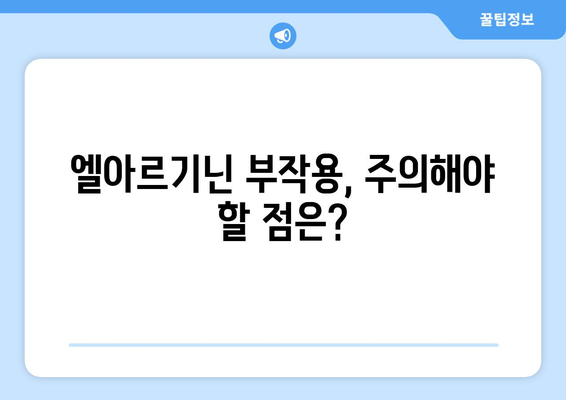 꿀팁정보

엘아르기닌 부작용, 주의해야 할 점은?